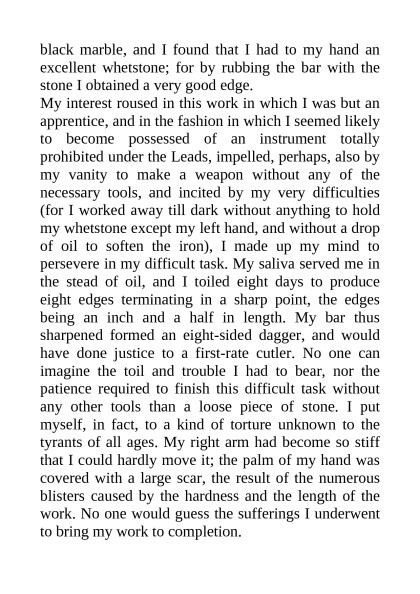 black marble, and I found that I had to my hand an excellent whetstone; for by rubbing the bar with the stone I obtained a very good edge.
My interest roused in this work in which I was but an apprentice, and in the fashion in which I seemed likely to become possessed of an instrument totally prohibited under the Leads, impelled, perhaps, also by my vanity to make a weapon without any of the necessary tools, and incited by my very difficulties (for I worked away till dark without anything to hold my whetstone except my left hand, and without a drop of oil to soften the iron), I made up my mind to persevere in my difficult task. My saliva served me in the stead of oil, and I toiled eight days to produce eight edges terminating in a sharp point, the edges being an inch and a half in length. My bar thus sharpened formed an eight-sided dagger, and would have done justice to a first-rate cutler. No one can imagine the toil and trouble I had to bear, nor the patience required to finish this difficult task without any other tools than a loose piece of stone. I put myself, in fact, to a kind of torture unknown to the tyrants of all ages. My right arm had become so stiff that I could hardly move it; the palm of my hand was covered with a large scar, the result of the numerous blisters caused by the hardness and the length of the work. No one would guess the sufferings I underwent to bring my work to completion.